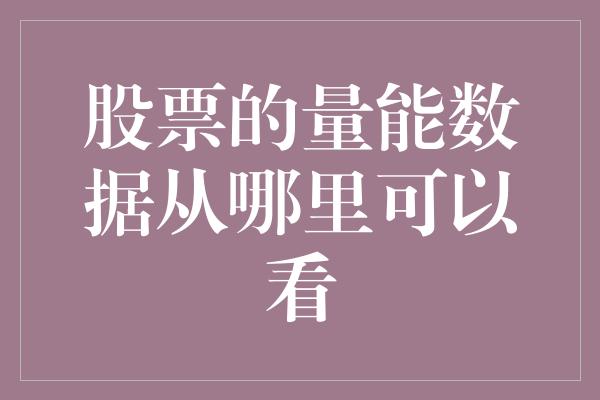 股票的量能数据从哪里可以看